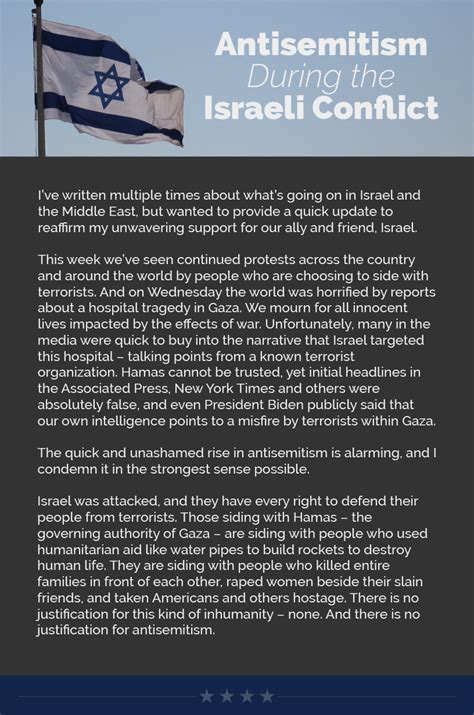 Antisemitism
During the
Israeli Conflict

I've written multiple times about what's going on in Israel and the Middle East, but wanted to provide a quick update to reaffirm my unwavering support for our ally and friend, Israel.

This week we've seen continued protests across the country and around the world by people who are choosing to side with terrorists. And on Wednesday the world was horrified by reports about a hospital tragedy in Gaza. We mourn for all innocent lives impacted by the effects of war. Unfortunately, many in the media were quick to buy into the narrative that Israel targeted this hospital – talking points from a known terrorist organization. Hamas cannot be trusted, yet initial headlines in the Associated Press, New York Times and others were absolutely false, and even President Biden publicly said that our own intelligence points to a misfire by terrorists within Gaza.

The quick and unashamed rise in antisemitism is alarming, and I condemn it in the strongest sense possible.

Israel was attacked, and they have every right to defend their people from terrorists. Those siding with Hamas – the governing authority of Gaza – are siding with people who used humanitarian aid like water pipes to build rockets to destroy human life. They are siding with people who killed entire families in front of each other, raped women beside their slain friends, and taken Americans and others hostage. There is no justification for this kind of inhumanity – none. And there is no justification for antisemitism.